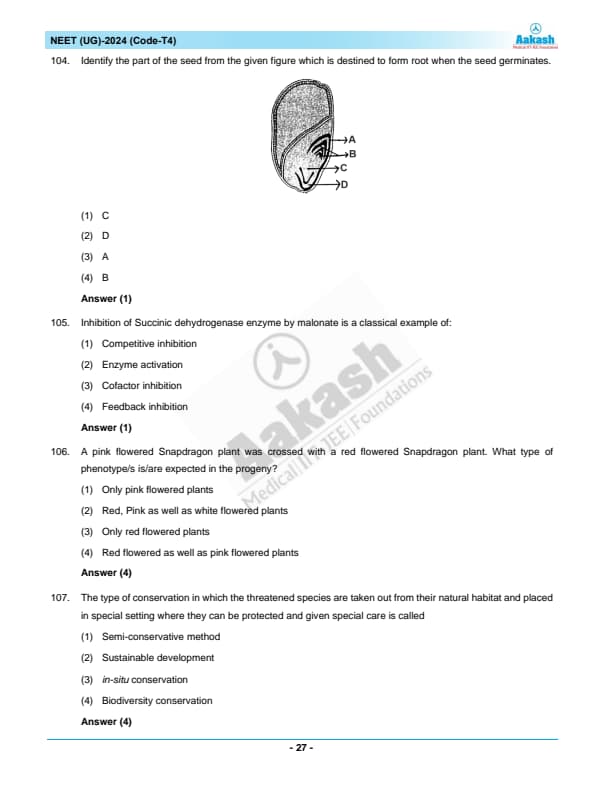 NEET (UG)-2024 (Code-T4)

Aakash
Medical|IIT-JEE|Foundations

104. Identify the part of the seed from the given figure which is destined to form root when the seed germinates.

A
B
C
D

(1) C
(2) D
(3) A
(4) B

Answer (1)

105. Inhibition of Succinic dehydrogenase enzyme by malonate is a classical example of:

(1) Competitive inhibition
(2) Enzyme activation
(3) Cofactor inhibition
(4) Feedback inhibition

Answer (1)

106. A pink flowered Snapdragon plant was crossed with a red flowered Snapdragon plant. What type of phenotype/s is/are expected in the progeny?

(1) Only pink flowered plants
(2) Red, Pink as well as white flowered plants
(3) Only red flowered plants
(4) Red flowered as well as pink flowered plants

Answer (4)

107. The type of conservation in which the threatened species are taken out from their natural habitat and placed in special setting where they can be protected and given special care is called

(1) Semi-conservative method
(2) Sustainable development
(3) in-situ conservation
(4) Biodiversity conservation

Answer (4)

Aakash
Medical|IIT-JEE|Foundations

- 27 -